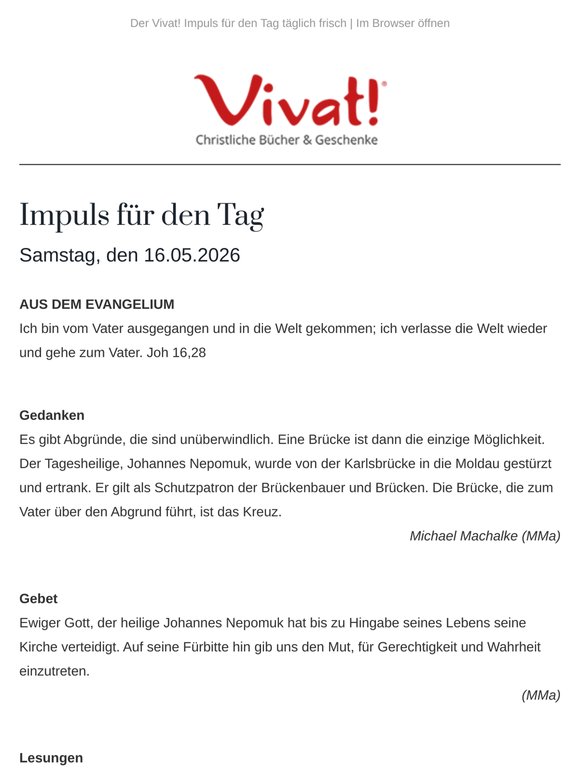 Der Vivat! Impuls für den Tag täglich frisch | Im Browser öffnen

Vivat!
Christliche Bücher & Geschenke

Impuls für den Tag

Samstag, den 16.05.2026

AUS DEM EVANGELIUM
Ich bin vom Vater ausgegangen und in die Welt gekommen; ich verlasse die Welt wieder und gehe zum Vater. Joh 16,28

Gedanken
Es gibt Abgründe, die sind unüberwindlich. Eine Brücke ist dann die einzige Möglichkeit. Der Tagesheilige, Johannes Nepomuk, wurde von der Karlsbrücke in die Moldau gestürzt und ertrank. Er gilt als Schutzpatron der Brückenbauer und Brücken. Die Brücke, die zum Vater über den Abgrund führt, ist das Kreuz.

Michael Machalke (MMa)

Gebet
Ewiger Gott, der heilige Johannes Nepomuk hat bis zu Hingabe seines Lebens seine Kirche verteidigt. Auf seine Fürbitte hin gib uns den Mut, für Gerechtigkeit und Wahrheit einzutreten.

(MMa)

Lesungen